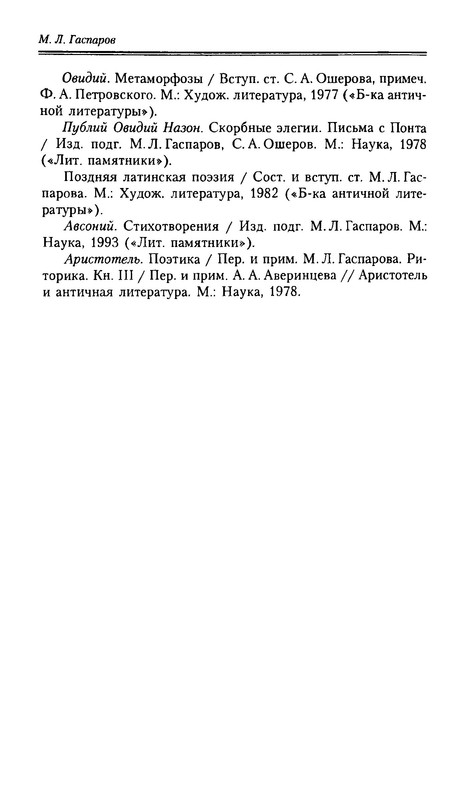 М. Л. Гаспаров

Овидий. Метаморфозы / Вступ. ст. С. А. Ошерова, примеч. Ф. А. Петровского. М.: Худож. литература, 1977 («Б-ка античной литературы»).

Публий Овидий Назон. Скорбные элегии. Письма с Понта / Изд. подг. М. Л. Гаспаров, С. А. Ошеров. М.: Наука, 1978 («Лит. памятники»).

Поздняя латинская поэзия / Сост. и вступ. ст. М. Л. Гаспарова. М.: Худож. литература, 1982 («Б-ка античной литературы»).

Авсоний. Стихотворения / Изд. подг. М. Л. Гаспаров. М.: Наука, 1993 («Лит. памятники»).

Аристотель. Поэтика / Пер. и прим. М. Л. Гаспарова. Риторика. Кн. III / Пер. и прим. А. А. Аверинцева // Аристотель и античная литература. М.: Наука, 1978.